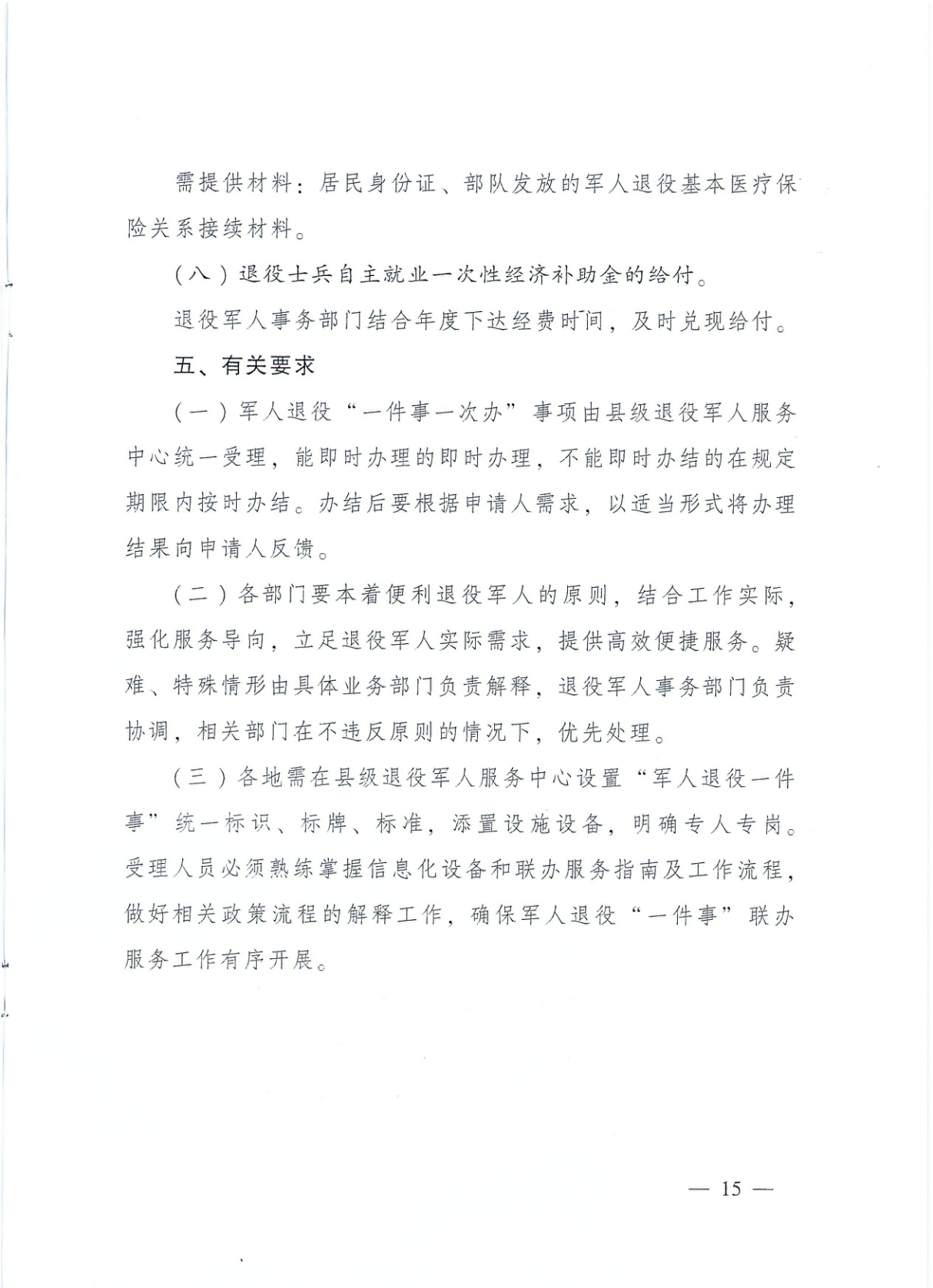 需提供材料：居民身份证、部队发放的军人退役基本医疗保险关系接续材料。

（八）退役士兵自主就业一次性经济补助金的给付。

退役军人事务部门结合年度下达经费时间，及时兑现给付。

五、有关要求

（一）军人退役“一件事一次办”事项由县级退役军人服务中心统一受理，能即时办理的即时办理，不能即时办结的在规定期限内按时办结。办结后要根据申请人需求，以适当形式将办理结果向申请人反馈。

（二）各部门要本着便利退役军人的原则，结合工作实际，强化服务导向，立足退役军人实际需求，提供高效便捷服务。疑难、特殊情形由具体业务部门负责解释，退役军人事务部门负责协调，相关部门在不违反原则的情况下，优先处理。

（三）各地需在县级退役军人服务中心设置“军人退役一件事”统一标识、标牌、标准，添置设施设备，明确专人专岗。受理人员必须熟练掌握信息化设备和联办服务指南及工作流程，做好相关政策流程的解释工作，确保军人退役“一件事”联办服务工作有序开展。

— 15 —